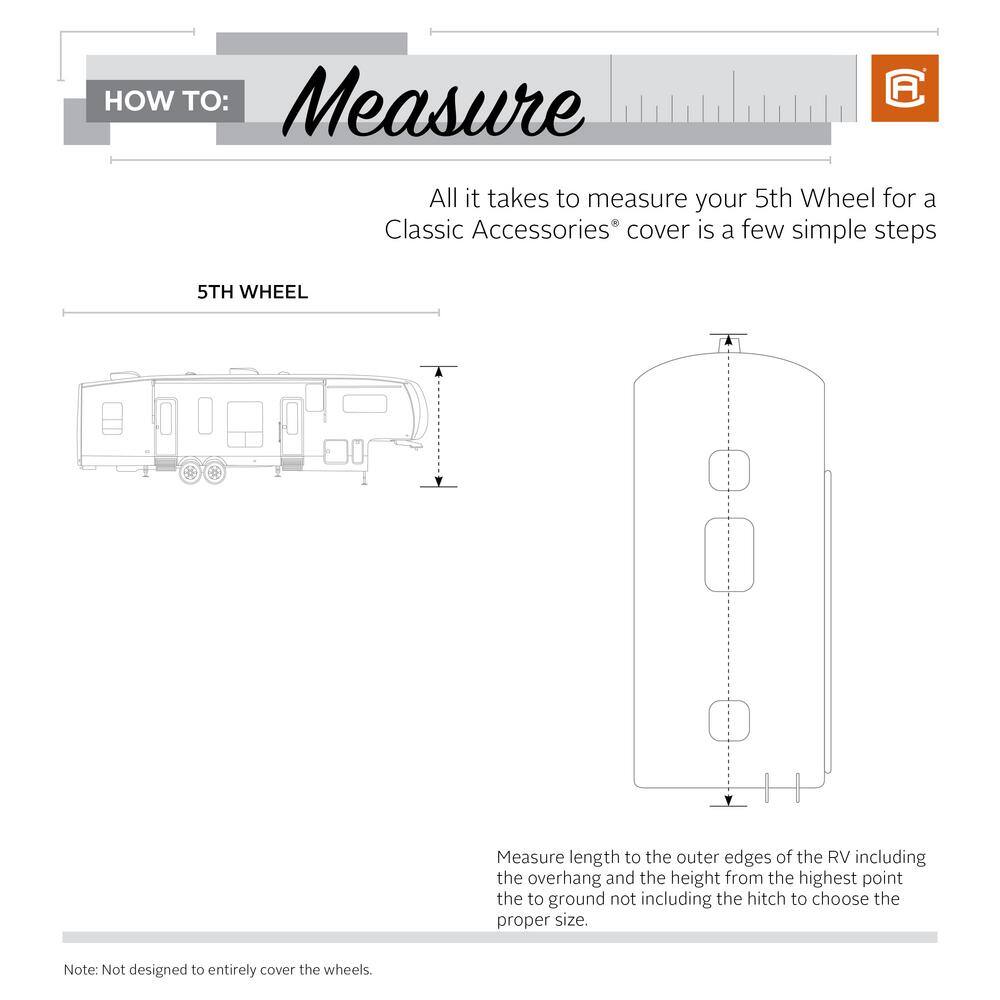 HOW TO: Measure

All it takes to measure your 5th Wheel for a Classic Accessories® cover is a few simple steps

5TH WHEEL

Measure length to the outer edges of the RV including the overhang and the height from the highest point the to ground not including the hitch to choose the proper size.

Note: Not designed to entirely cover the wheels.